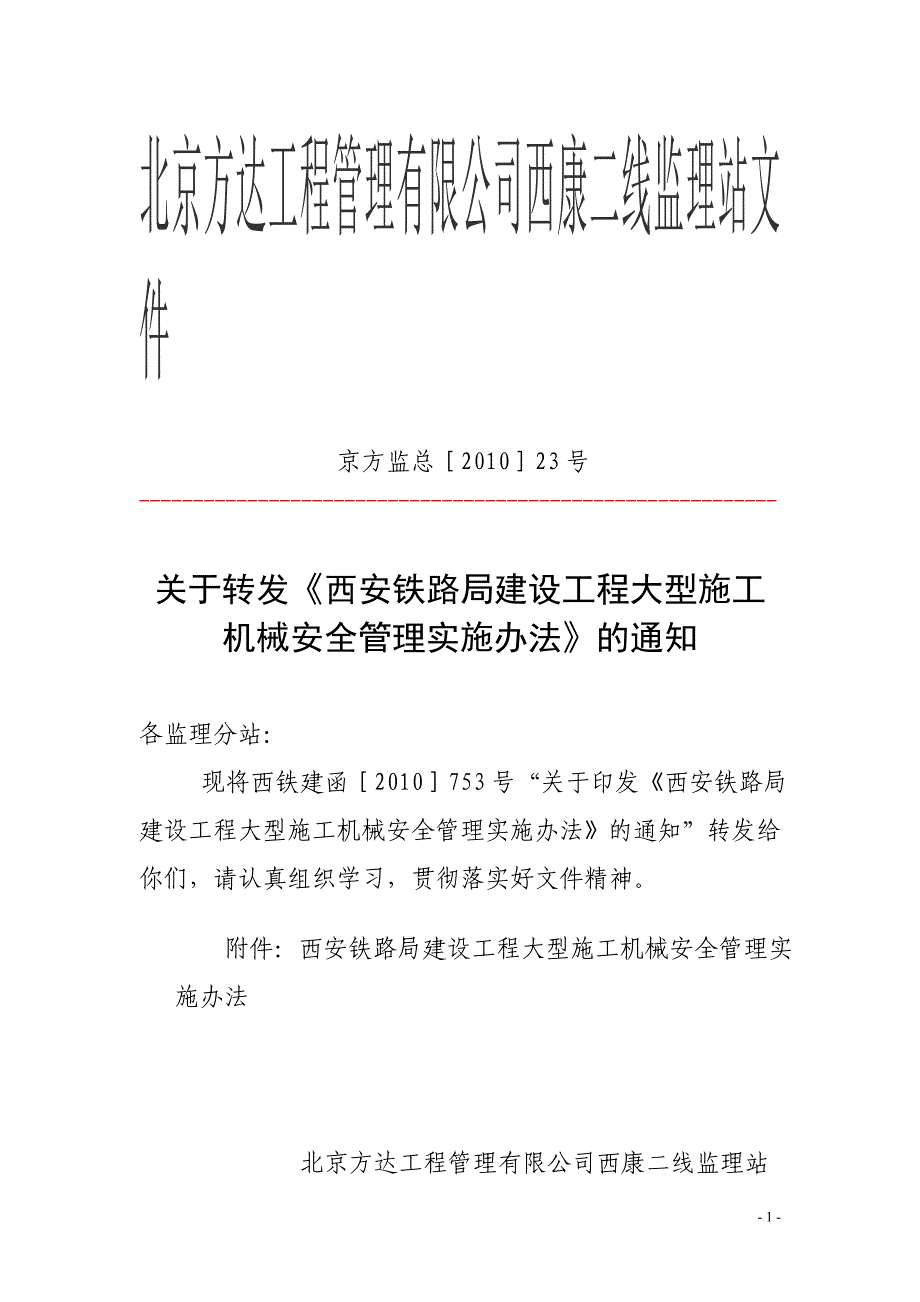 北京方达工程管理有限公司西康二线监理站文件

京方监总［2010］23号

关于转发《西安铁路局建设工程大型施工机械安全管理实施办法》的通知

各监理分站：

现将西铁建函［2010］753号“关于印发《西安铁路局建设工程大型施工机械安全管理实施办法》的通知”转发给你们，请认真组织学习，贯彻落实好文件精神。

附件：西安铁路局建设工程大型施工机械安全管理实施办法

北京方达工程管理有限公司西康二线监理站

- 1 -